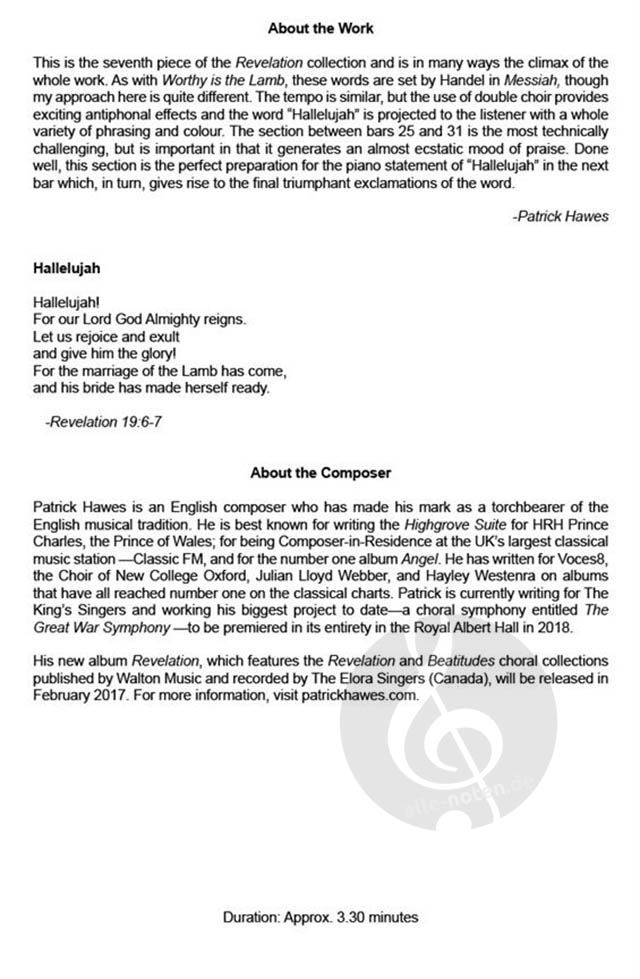 About the Work

This is the seventh piece of the Revelation collection and is in many ways the climax of the whole work. As with Worthy is the Lamb, these words are set by Handel in Messiah, though my approach here is quite different. The tempo is similar, but the use of double choir provides exciting antiphonal effects and the word "Hallelujah" is projected to the listener with a whole variety of phrasing and colour. The section between bars 25 and 31 is the most technically challenging, but is important in that it generates an almost ecstatic mood of praise. Done well, this section is the perfect preparation for the piano statement of "Hallelujah" in the next bar which, in turn, gives rise to the final triumphant exclamations of the word.

-Patrick Hawes

Hallelujah

Hallelujah!
For our Lord God Almighty reigns.
Let us rejoice and exult
and give him the glory!
For the marriage of the Lamb has come,
and his bride has made herself ready.

-Revelation 19:6-7

About the Composer

Patrick Hawes is an English composer who has made his mark as a torchbearer of the English musical tradition. He is best known for writing the Highgrove Suite for HRH Prince Charles, the Prince of Wales; for being Composer-in-Residence at the UK's largest classical music station —Classic FM, and for the number one album Angel. He has written for Voces8, the Choir of New College Oxford, Julian Lloyd Webber, and Hayley Westenra on albums that have all reached number one on the classical charts. Patrick is currently writing for The King's Singers and working his biggest project to date—a choral symphony entitled The Great War Symphony —to be premiered in its entirety in the Royal Albert Hall in 2018.

His new album Revelation, which features the Revelation and Beatitudes choral collections published by Walton Music and recorded by The Elora Singers (Canada), will be released in February 2017. For more information, visit patrickhawes.com.

alle-noten.de

Duration: Approx. 3.30 minutes